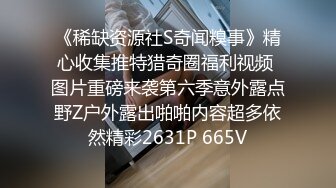 《稀缺资源社S奇闻糗事》精心收集推特猎奇圈福利视频图片重磅来袭第六季意外露点野Z户外露出啪啪内容超多依然精彩2631P 665V